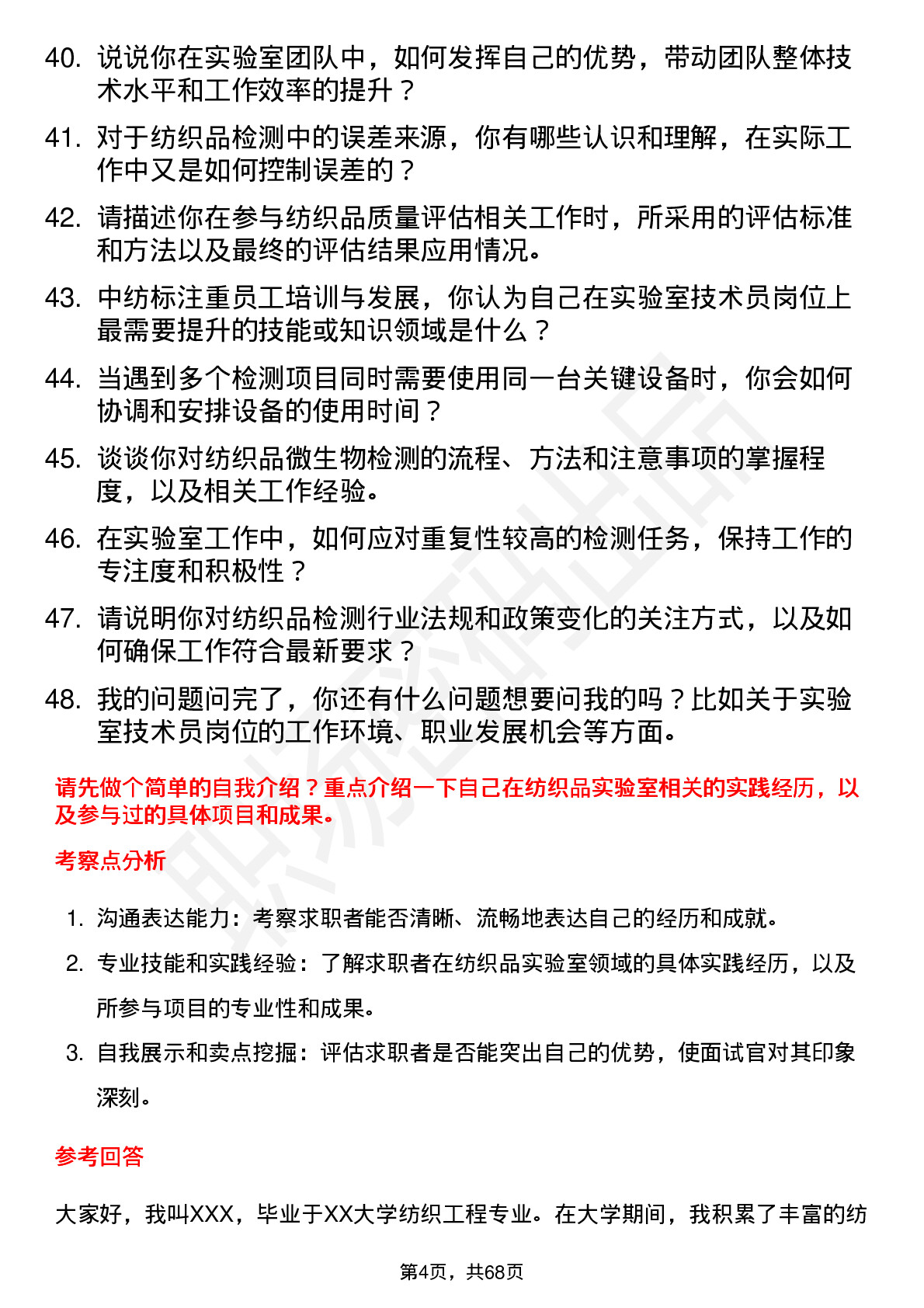 40. 说说你在实验室团队中，如何发挥自己的优势，带动团队整体技术水平和工作效率的提升？

41. 对于纺织品检测中的误差来源，你有哪些认识和理解，在实际工作中又是如何控制误差的？

42. 请描述你在参与纺织品质量评估相关工作时，所采用的评估标准和方法以及最终的评估结果应用情况。

43. 中纺标注重员工培训与发展，你认为自己在实验室技术员岗位上最需要提升的技能或知识领域是什么？

44. 当遇到多个检测项目同时需要使用同一台关键设备时，你会如何协调和安排设备的使用时间？

45. 谈谈你对纺织品微生物检测的流程、方法和注意事项的掌握程度，以及相关工作经验。

46. 在实验室工作中，如何应对重复性较高的检测任务，保持工作的专注度和积极性？

47. 请说明你对纺织品检测行业法规和政策变化的关注方式，以及如何确保工作符合最新要求？

48. 我的问题问完了，你还有什么问题想要问我的吗？比如关于实验室技术员岗位的工作环境、职业发展机会等方面。

请先做个简单的自我介绍？重点介绍一下自己在纺织品实验室相关的实践经历，以及参与过的具体项目和成果。

考察点分析

1. 沟通表达能力：考察求职者能否清晰、流畅地表达自己的经历和成就。

2. 专业技能和实践经验：了解求职者在纺织品实验室领域的具体实践经历，以及所参与项目的专业性和成果。

3. 自我展示和卖点挖掘：评估求职者是否能突出自己的优势，使面试官对其印象深刻。

参考回答

大家好，我叫XXX，毕业于XX大学纺织工程专业。在大学期间，我积累了丰富的纺

第4页，共68页